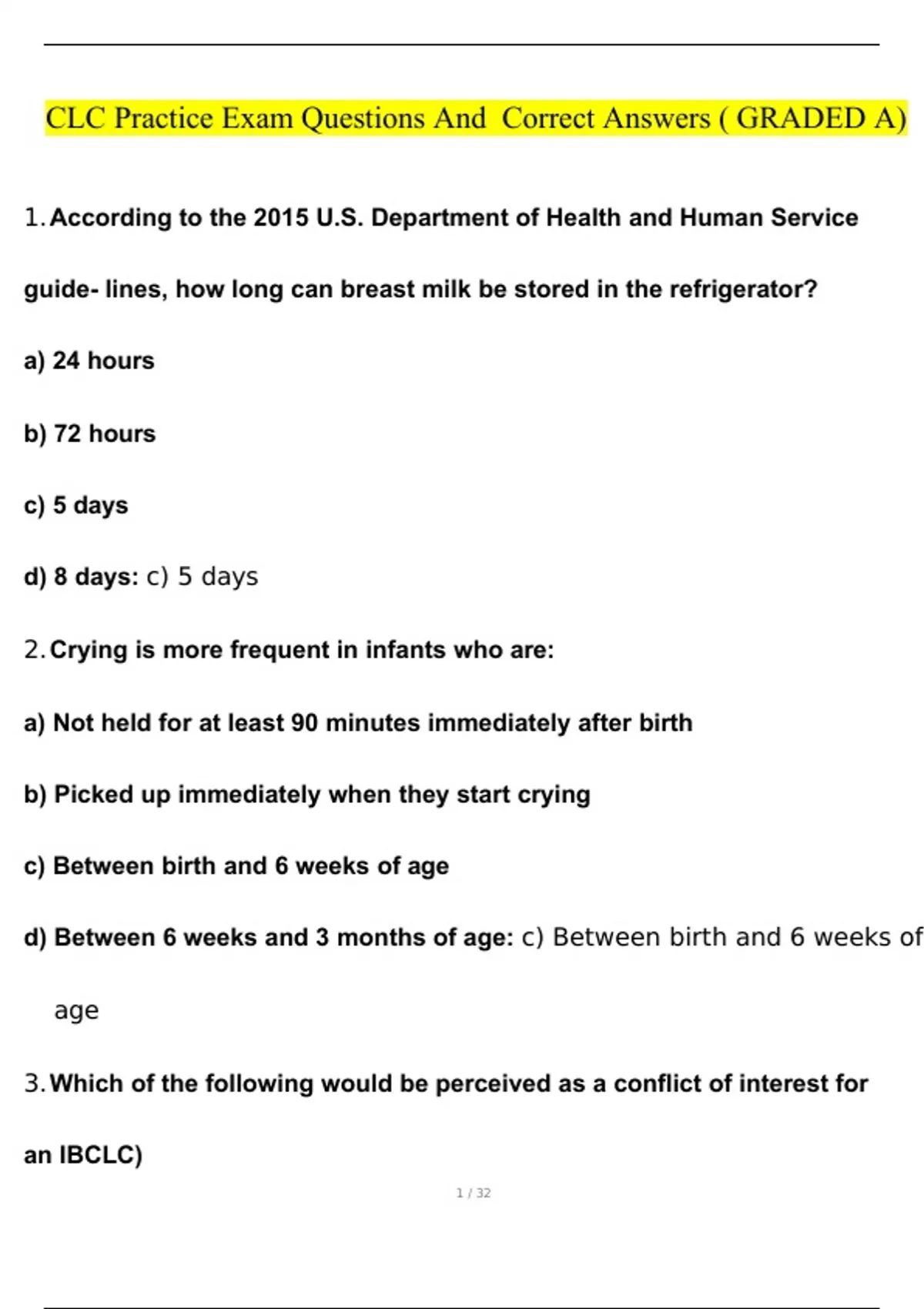 CLC Practice Exam Questions And Correct Answers ( GRADED A)

1. According to the 2015 U.S. Department of Health and Human Service guide- lines, how long can breast milk be stored in the refrigerator?

a) 24 hours

b) 72 hours

c) 5 days

d) 8 days: c) 5 days

2. Crying is more frequent in infants who are:

a) Not held for at least 90 minutes immediately after birth

b) Picked up immediately when they start crying

c) Between birth and 6 weeks of age

d) Between 6 weeks and 3 months of age: c) Between birth and 6 weeks of age

3. Which of the following would be perceived as a conflict of interest for an IBCLC)

1 / 32